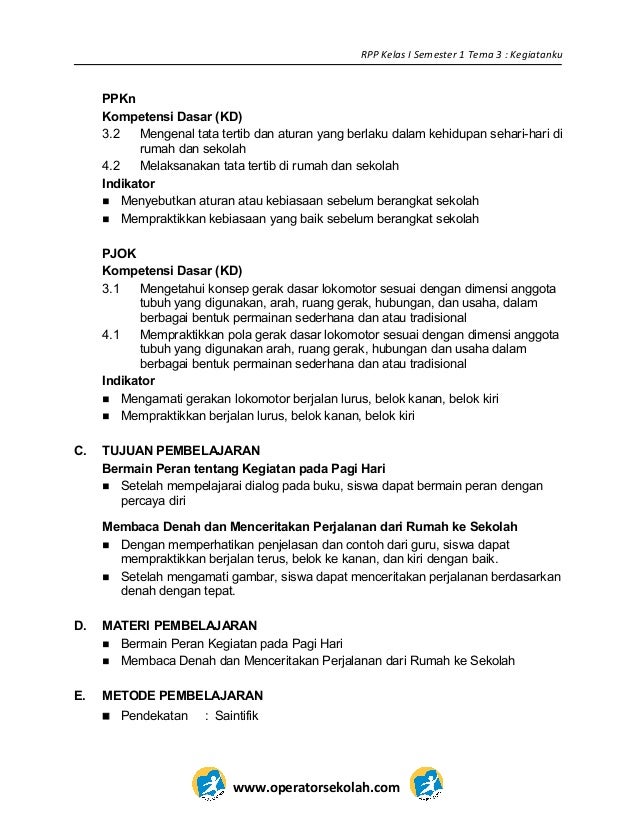 RPP Kelas I Semester 1 Tema 3 : Kegiatanku

PPKn
Kompetensi Dasar (KD)
3.2 Mengenal tata tertib dan aturan yang berlaku dalam kehidupan sehari-hari di rumah dan sekolah
4.2 Melaksanakan tata tertib di rumah dan sekolah
Indikator
■ Menyebutkan aturan atau kebiasaan sebelum berangkat sekolah
■ Mempraktikkan kebiasaan yang baik sebelum berangkat sekolah

PJOK
Kompetensi Dasar (KD)
3.1 Mengetahui konsep gerak dasar lokomotor sesuai dengan dimensi anggota tubuh yang digunakan, arah, ruang gerak, hubungan, dan usaha, dalam berbagai bentuk permainan sederhana dan atau tradisional
4.1 Mempraktikkan pola gerak dasar lokomotor sesuai dengan dimensi anggota tubuh yang digunakan arah, ruang gerak, hubungan dan usaha dalam berbagai bentuk permainan sederhana dan atau tradisional
Indikator
■ Mengamati gerakan lokomotor berjalan lurus, belok kanan, belok kiri
■ Mempraktikkan berjalan lurus, belok kanan, belok kiri

C. TUJUAN PEMBELAJARAN
Bermain Peran tentang Kegiatan pada Pagi Hari
■ Setelah mempelajarai dialog pada buku, siswa dapat bermain peran dengan percaya diri

Membaca Denah dan Menceritakan Perjalanan dari Rumah ke Sekolah
■ Dengan memperhatikan penjelasan dan contoh dari guru, siswa dapat mempraktikkan berjalan terus, belok ke kanan, dan kiri dengan baik.
■ Setelah mengamati gambar, siswa dapat menceritakan perjalanan berdasarkan denah dengan tepat.

D. MATERI PEMBELAJARAN
■ Bermain Peran Kegiatan pada Pagi Hari
■ Membaca Denah dan Menceritakan Perjalanan dari Rumah ke Sekolah

E. METODE PEMBELAJARAN
■ Pendekatan : Saintifik

www.operatorsekolah.com